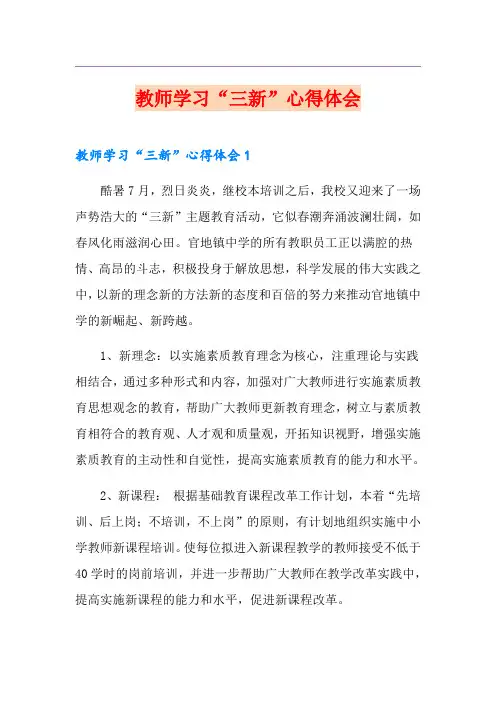 教师学习“三新”心得体会

教师学习“三新”心得体会1

酷暑7月，烈日炎炎，继校本培训之后，我校又迎来了一场声势浩大的“三新”主题教育活动，它似春潮奔涌波澜壮阔，如春风化雨滋润心田。官地镇中学的所有教职员工正以满腔的热情、高昂的斗志，积极投身于解放思想，科学发展的伟大实践之中，以新的理念新的方法新的态度和百倍的努力来推动官地镇中学的新崛起、新跨越。

1、新理念：以实施素质教育理念为核心，注重理论与实践相结合，通过多种形式和内容，加强对广大教师进行实施素质教育思想观念的教育，帮助广大教师更新教育理念，树立与素质教育相符合的教育观、人才观和质量观，开拓知识视野，增强实施素质教育的主动性和自觉性，提高实施素质教育的能力和水平。

2、新课程： 根据基础教育课程改革工作计划，本着“先培训、后上岗；不培训，不上岗”的原则，有计划地组织实施中小学教师新课程培训。使每位拟进入新课程教学的教师接受不低于40学时的岗前培训，并进一步帮助广大教师在教学改革实践中，提高实施新课程的能力和水平，促进新课程改革。